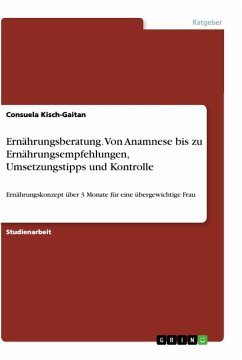 Ratgeber

Consuela Kisch-Gaitan

Ernährungsberatung. Von Anamnese bis zu Ernährungsempfehlungen, Umsetzungstipps und Kontrolle

Ernährungskonzept über 3 Monate für eine übergewichtige Frau

Studienarbeit

GRIN